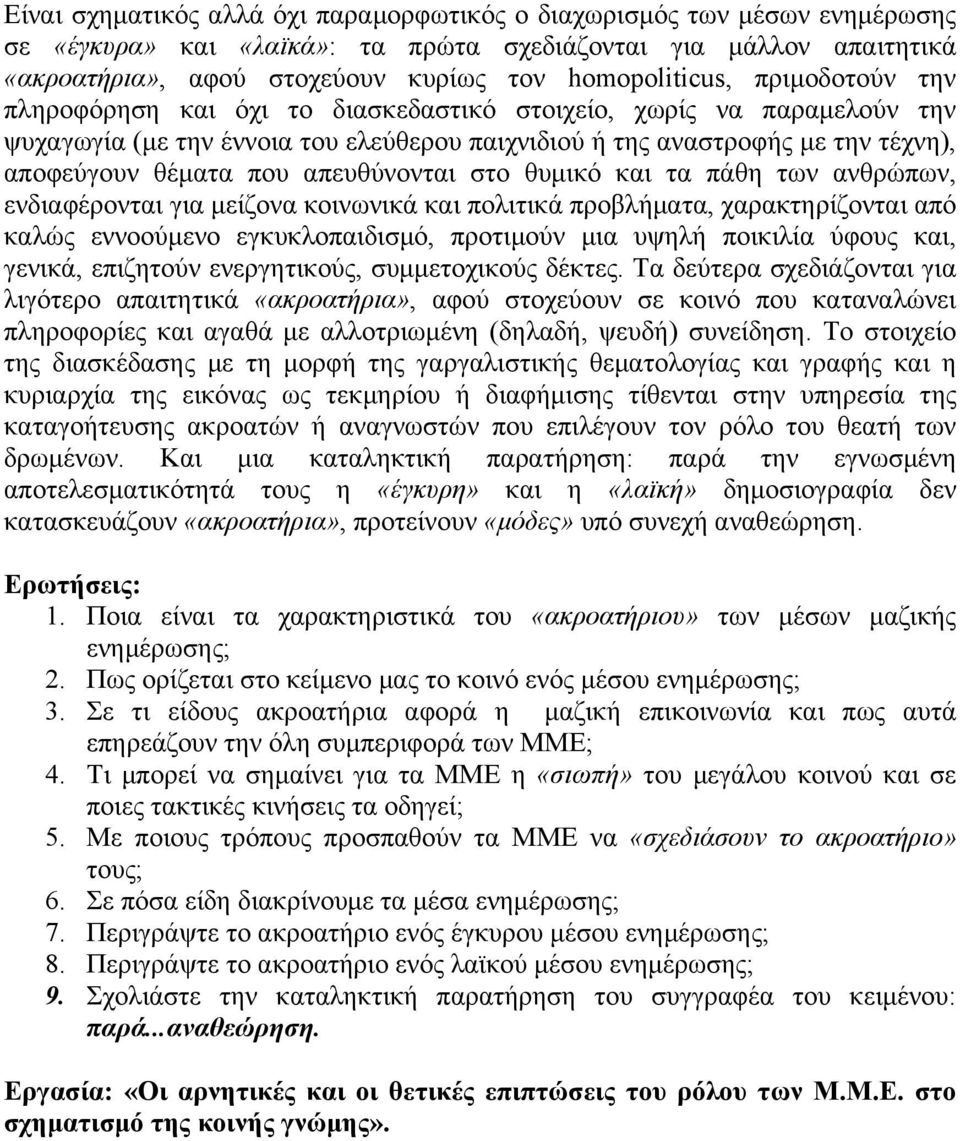 Είναι σχηματικός αλλά όχι παραμορφωτικός ο διαχωρισμός των μέσων ενημέρωσης σε «έγκυρα» και «λαϊκά»: τα πρώτα σχεδιάζονται για μάλλον απαιτητικά «ακροατήρια», αφού στοχεύουν κυρίως τον homopoliticus, πριμοδοτούν την πληροφόρηση και όχι το διασκεδαστικό στοιχείο, χωρίς να παραμελούν την ψυχαγωγία (με την έννοια του ελεύθερου παιχνιδιού ή της αναστροφής με την τέχνη), αποφεύγουν θέματα που απευθύνονται στο θυμικό και τα πάθη των ανθρώπων, ενδιαφέρονται για μείζονα κοινωνικά και πολιτικά προβλήματα, χαρακτηρίζονται από καλώς εννοούμενο εγκυκλοπαιδισμό, προτιμούν μια υψηλή ποικιλία ύφους και, γενικά, επιζητούν ενεργητικούς, συμμετοχικούς δέκτες. Τα δεύτερα σχεδιάζονται για λιγότερο απαιτητικά «ακροατήρια», αφού στοχεύουν σε κοινό που καταναλώνει πληροφορίες και αγαθά με αλλοτριωμένη (δηλαδή, ψευδή) συνείδηση. Το στοιχείο της διασκέδασης με τη μορφή της γαργαλιστικής θεματολογίας και γραφής και η κυριαρχία της εικόνας ως τεκμηρίου ή διαφήμισης τίθενται στην υπηρεσία της καταγοήτευσης ακροατών ή αναγνωστών που επιλέγουν τον ρόλο του θεατή των δρωμένων. Και μια καταληκτική παρατήρηση: παρά την εγνωσμένη αποτελεσματικότητά τους η «έγκυρη» και η «λαϊκή» δημοσιογραφία δεν κατασκευάζουν «ακροατήρια», προτείνουν «μόδες» υπό συνεχή αναθεώρηση.

Ερωτήσεις:
1. Ποια είναι τα χαρακτηριστικά του «ακροατήριου» των μέσων μαζικής ενημέρωσης;
2. Πως ορίζεται στο κείμενο μας το κοινό ενός μέσου ενημέρωσης;
3. Σε τι είδους ακροατήρια αφορά η μαζική επικοινωνία και πως αυτά επηρεάζουν την όλη συμπεριφορά των ΜΜΕ;
4. Τι μπορεί να σημαίνει για τα ΜΜΕ η «σιωπή» του μεγάλου κοινού και σε ποιες τακτικές κινήσεις τα οδηγεί;
5. Με ποιους τρόπους προσπαθούν τα ΜΜΕ να «σχεδιάσουν το ακροατήριο» τους;
6. Σε πόσα είδη διακρίνουμε τα μέσα ενημέρωσης;
7. Περιγράψτε το ακροατήριο ενός έγκυρου μέσου ενημέρωσης;
8. Περιγράψτε το ακροατήριο ενός λαϊκού μέσου ενημέρωσης;
9. Σχολιάστε την καταληκτική παρατήρηση του συγγραφέα του κειμένου: παρά...αναθεώρηση.

Εργασία: «Οι αρνητικές και οι θετικές επιπτώσεις του ρόλου των Μ.Μ.Ε. στο σχηματισμό της κοινής γνώμης».